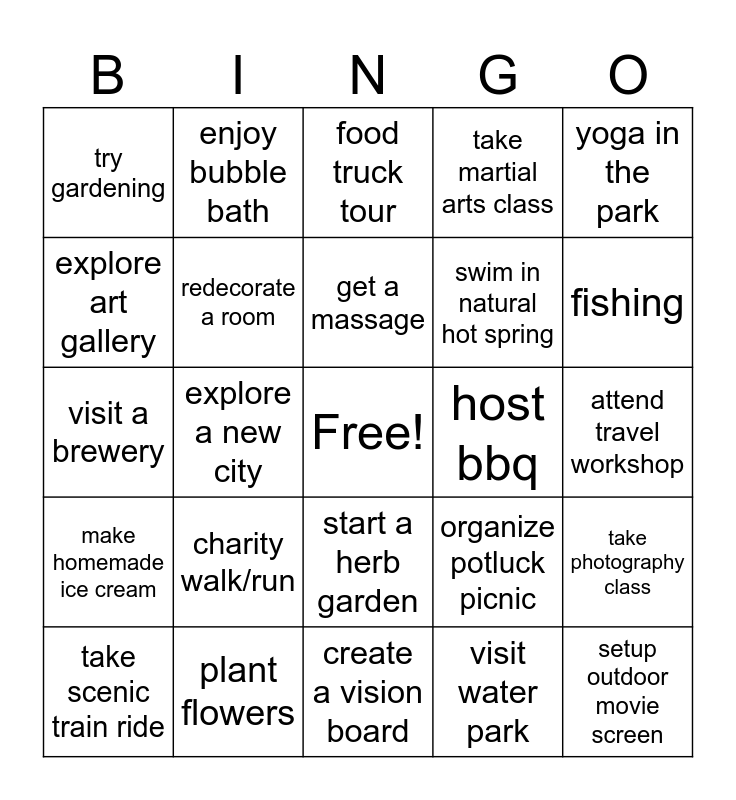 | B | I | N | G | O |
|---|---|---|---|---|
| try gardening | enjoy bubble bath | food truck tour | take martial arts class | yoga in the park |
| explore art gallery | redecorate a room | get a massage | swim in natural hot spring | fishing |
| visit a brewery | explore a new city | Free! | host bbq | attend travel workshop |
| make homemade ice cream | charity walk/run | start a herb garden | organize potluck picnic | take photography class |
| take scenic train ride | plant flowers | create a vision board | visit water park | setup outdoor movie screen |